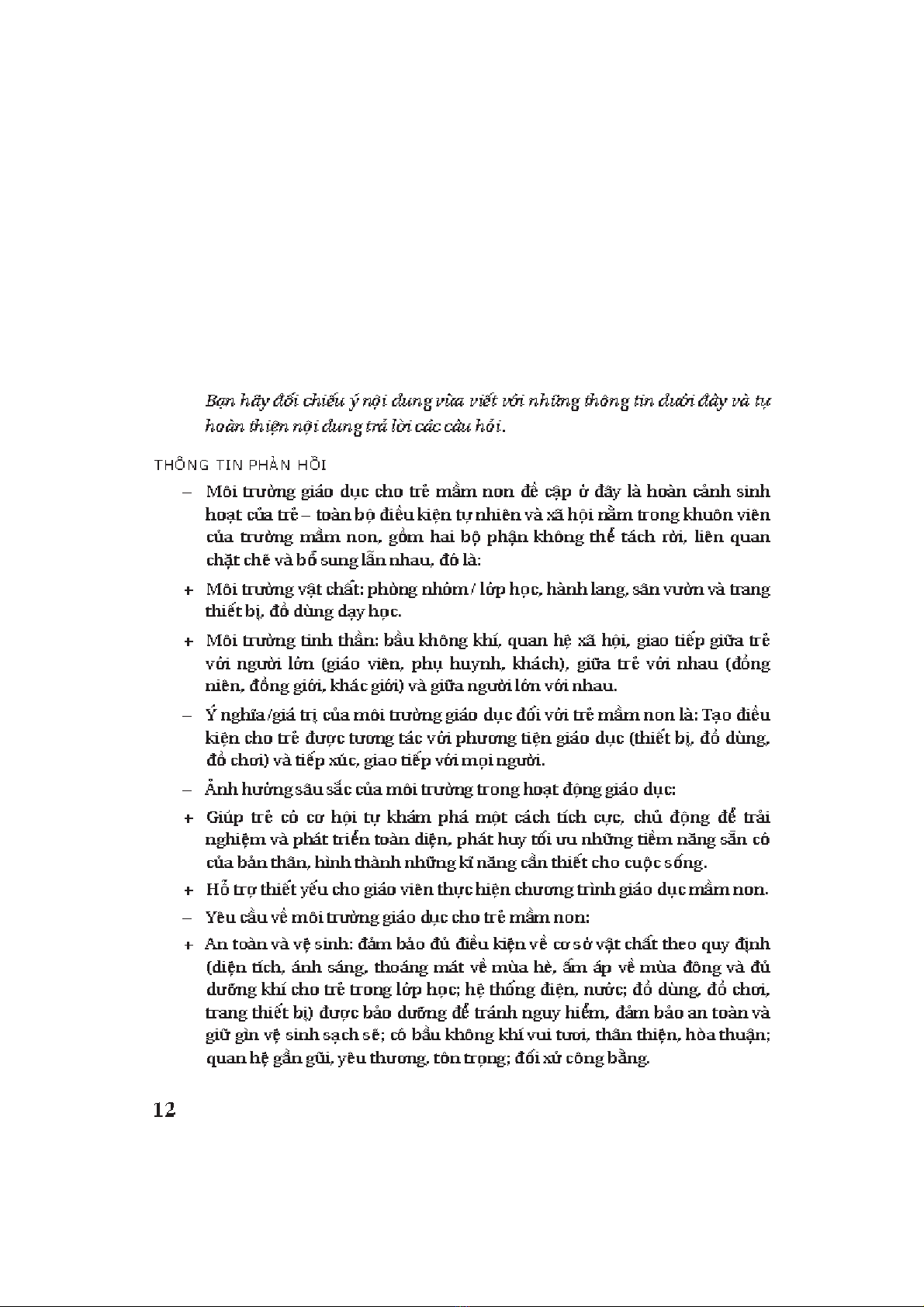 Bạn hãy đối chiếu ý nội dung vừa viết với những thông tin dưới đây và tự hoàn thiện nội dung trả lời các câu hỏi.

THÔNG TIN PHẢN HỒI

– Môi trường giáo dục cho trẻ mầm non đề cập ở đây là hoàn cảnh sinh hoạt của trẻ – toàn bộ điều kiện tự nhiên và xã hội nằm trong khuôn viên của trường mầm non, gồm hai bộ phận không thể tách rời, liên quan chặt chẽ và bổ sung lẫn nhau, đó là:

+ Môi trường vật chất: phòng nhóm / lớp học, hành lang, sân vườn và trang thiết bị, đồ dùng dạy học.

+ Môi trường tinh thần: bầu không khí, quan hệ xã hội, giao tiếp giữa trẻ với người lớn (giáo viên, phụ huynh, khách), giữa trẻ với nhau (đồng niên, đồng giới, khác giới) và giữa người lớn với nhau.

– Ý nghĩa/giá trị của môi trường giáo dục đối với trẻ mầm non là: Tạo điều kiện cho trẻ được tương tác với phương tiện giáo dục (thiết bị, đồ dùng, đồ chơi) và tiếp xúc, giao tiếp với mọi người.

– Ảnh hưởng sâu sắc của môi trường trong hoạt động giáo dục:

+ Giúp trẻ có cơ hội tự khám phá một cách tích cực, chủ động để trải nghiệm và phát triển toàn diện, phát huy tối ưu những tiềm năng sẵn có của bản thân, hình thành những kĩ năng cần thiết cho cuộc sống.

+ Hỗ trợ thiết yếu cho giáo viên thực hiện chương trình giáo dục mầm non.

– Yêu cầu về môi trường giáo dục cho trẻ mầm non:

+ An toàn và vệ sinh: đảm bảo đủ điều kiện về cơ sở vật chất theo quy định (diện tích, ánh sáng, thoáng mát về mùa hè, ấm áp về mùa đông và đủ dưỡng khí cho trẻ trong lớp học; hệ thống điện, nước; đồ dùng, đồ chơi, trang thiết bị) được bảo dưỡng để tránh nguy hiểm, đảm bảo an toàn và giữ gìn vệ sinh sạch sẽ; có bầu không khí vui tươi, thân thiện, hòa thuận; quan hệ gần gũi, yêu thương, tôn trọng; đối xử công bằng.

12